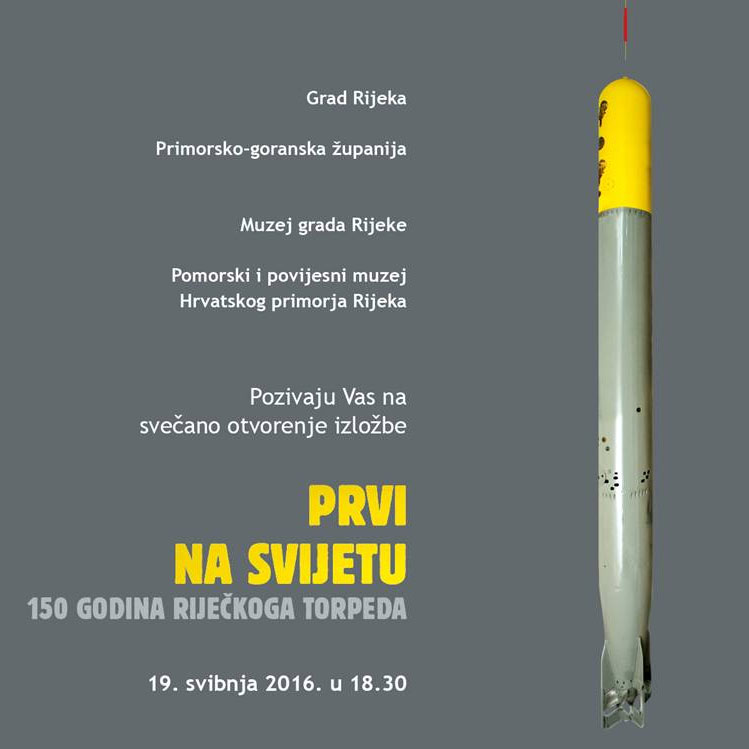 Grad Rijeka

Primorsko-goranska županija

Muzej grada Rijeke

Pomorski i povijesni muzej
Hrvatskog primorja Rijeka

Pozivaju Vas na
svečano otvorenje izložbe

PRVI
NA SVIJETU
150 GODINA RIJEČKOGA TORPEDA

19. svibnja 2016. u 18.30